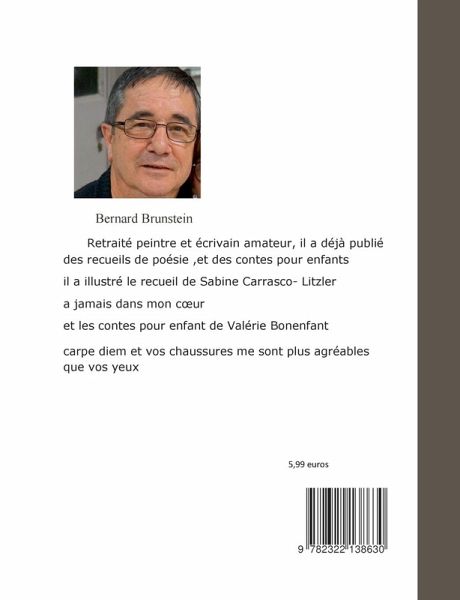 Bernard Brunstein

Retraité peintre et écrivain amateur, il a déjà publié des recueils de poésie ,et des contes pour enfants

il a illustré le recueil de Sabine Carrasco- Litzler

a jamais dans mon cœur

et les contes pour enfant de Valérie Bonenfant

carpe diem et vos chaussures me sont plus agréables que vos yeux

5,99 euros

9 782322 138630